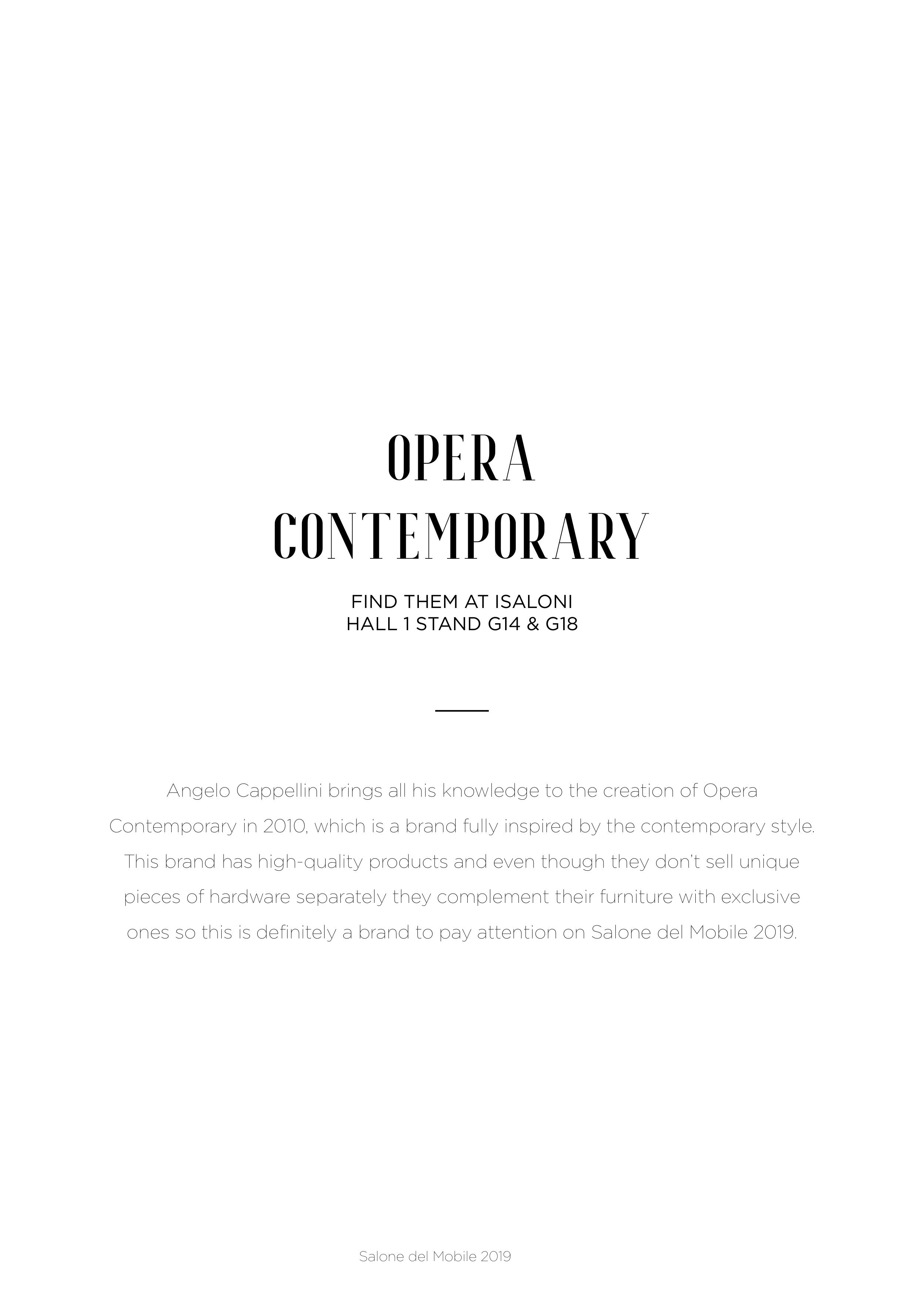 OPERA
CONTEMPORARY

FIND THEM AT ISALONI
HALL 1 STAND G14 & G18

Angelo Cappellini brings all his knowledge to the creation of Opera Contemporary in 2010, which is a brand fully inspired by the contemporary style. This brand has high-quality products and even though they don't sell unique pieces of hardware separately they complement their furniture with exclusive ones so this is definitely a brand to pay attention on Salone del Mobile 2019.

Salone del Mobile 2019